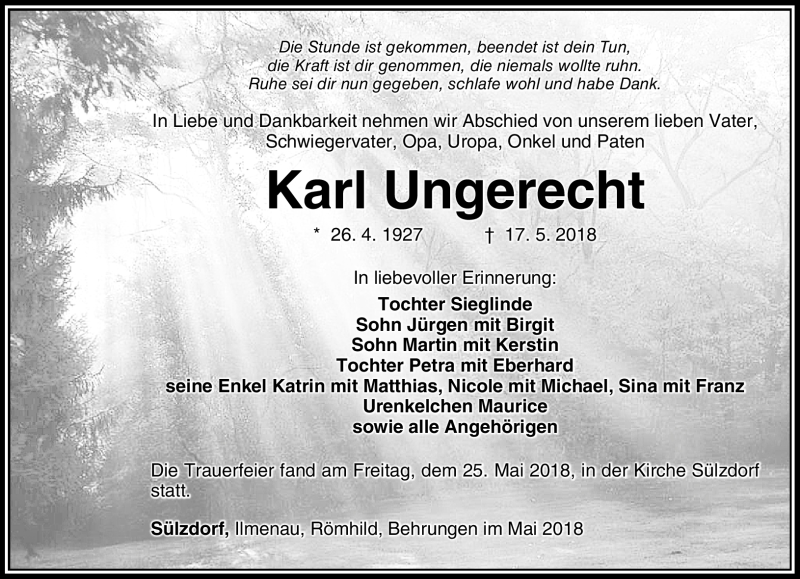 Die Stunde ist gekommen, beendet ist dein Tun,
die Kraft ist dir genommen, die niemals wollte ruhn.
Ruhe sei dir nun gegeben, schlafe wohl und habe Dank.

In Liebe und Dankbarkeit nehmen wir Abschied von unserem lieben Vater, Schwiegervater, Opa, Uropa, Onkel und Paten

Karl Ungerecht

* 26. 4. 1927 † 17. 5. 2018

In liebevoller Erinnerung:

Tochter Sieglinde
Sohn Jürgen mit Birgit
Sohn Martin mit Kerstin
Tochter Petra mit Eberhard
seine Enkel Katrin mit Matthias, Nicole mit Michael, Sina mit Franz
Urenkelchen Maurice
sowie alle Angehörigen

Die Trauerfeier fand am Freitag, dem 25. Mai 2018, in der Kirche Sülzdorf statt.

Sülzdorf, Ilmenau, Römhild, Behrungen im Mai 2018